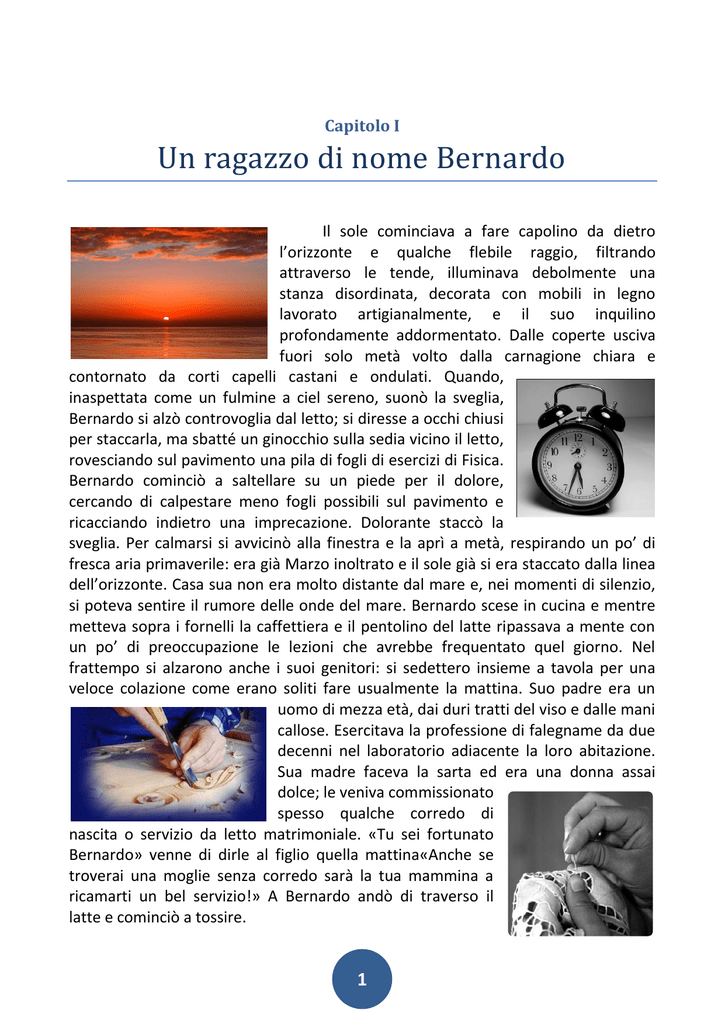 Capitolo I

Un ragazzo di nome Bernardo

Il sole cominciava a fare capolino da dietro l'orizzonte e qualche flebile raggio, filtrando attraverso le tende, illuminava debolmente una stanza disordinata, decorata con mobili in legno lavorato artigianalmente, e il suo inquilino profondamente addormentato. Dalle coperte usciva fuori solo metà volto dalla carnagione chiara e contornato da corti capelli castani e ondulati. Quando, inaspettata come un fulmine a ciel sereno, suonò la sveglia, Bernardo si alzò controvoglia dal letto; si diresse a occhi chiusi per staccarla, ma sbatté un ginocchio sulla sedia vicino il letto, rovesciando sul pavimento una pila di fogli di esercizi di Fisica. Bernardo cominciò a saltellare su un piede per il dolore, cercando di calpestare meno fogli possibili sul pavimento e ricacciando indietro una imprecazione. Dolorante staccò la sveglia. Per calmarsi si avvicinò alla finestra e la aprì a metà, respirando un po' di fresca aria primaverile: era già Marzo inoltrato e il sole già si era staccato dalla linea dell'orizzonte. Casa sua non era molto distante dal mare e, nei momenti di silenzio, si poteva sentire il rumore delle onde del mare. Bernardo scese in cucina e mentre metteva sopra i fornelli la caffettiera e il pentolino del latte ripassava a mente con un po' di preoccupazione le lezioni che avrebbe frequentato quel giorno. Nel frattempo si alzarono anche i suoi genitori: si sedettero insieme a tavola per una veloce colazione come erano soliti fare usualmente la mattina. Suo padre era un uomo di mezza età, dai duri tratti del viso e dalle mani callose. Esercitava la professione di falegname da due decenni nel laboratorio adiacente la loro abitazione. Sua madre faceva la sarta ed era una donna assai dolce; le veniva commissionato spesso qualche corredo di nascita o servizio da letto matrimoniale. «Tu sei fortunato Bernardo» venne di dirle al figlio quella mattina«Anche se troverai una moglie senza corredo sarà la tua mammina a ricamarti un bel servizio!» A Bernardo andò di traverso il latte e cominciò a tossire.

1